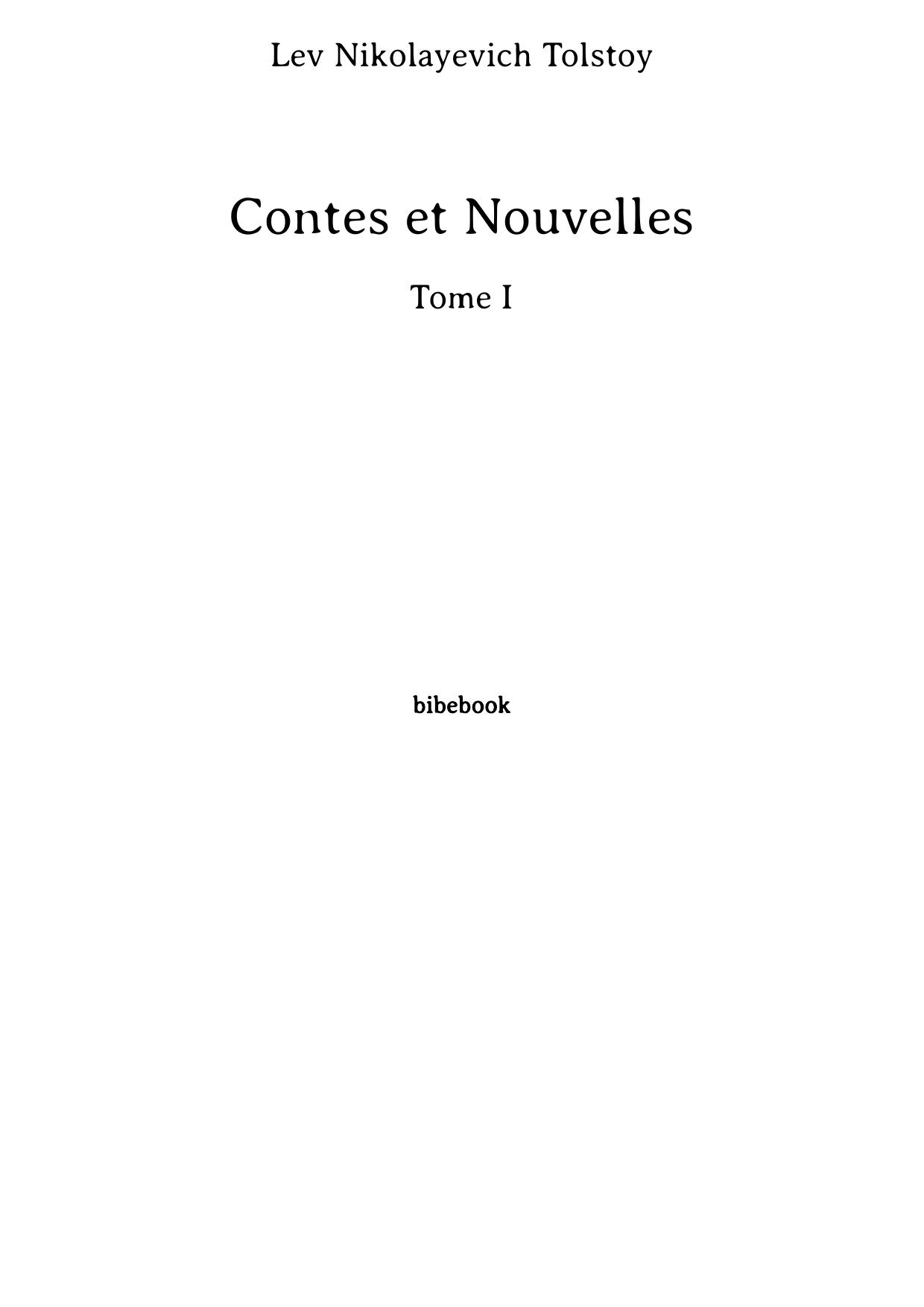 Lev Nikolayevich Tolstoy

Contes et Nouvelles

Tome I

bibebook